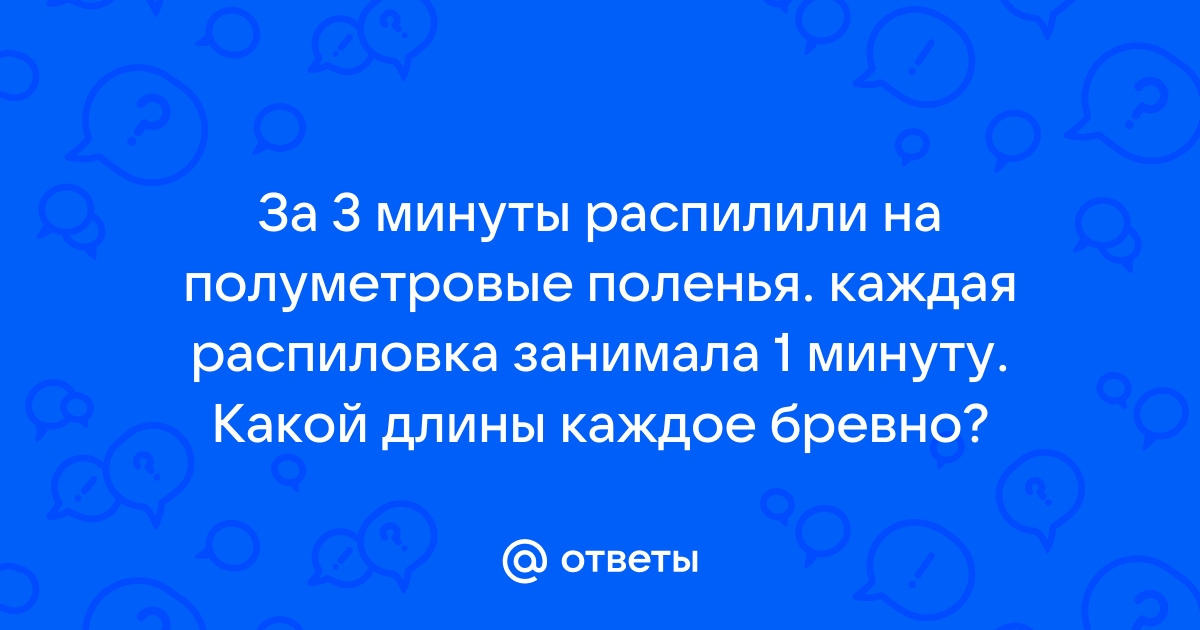 За 3 минуты распилили на полуметровые поленья. каждая распиловка занимала 1 минуту. Какой длины каждое бревно?

@ ответы